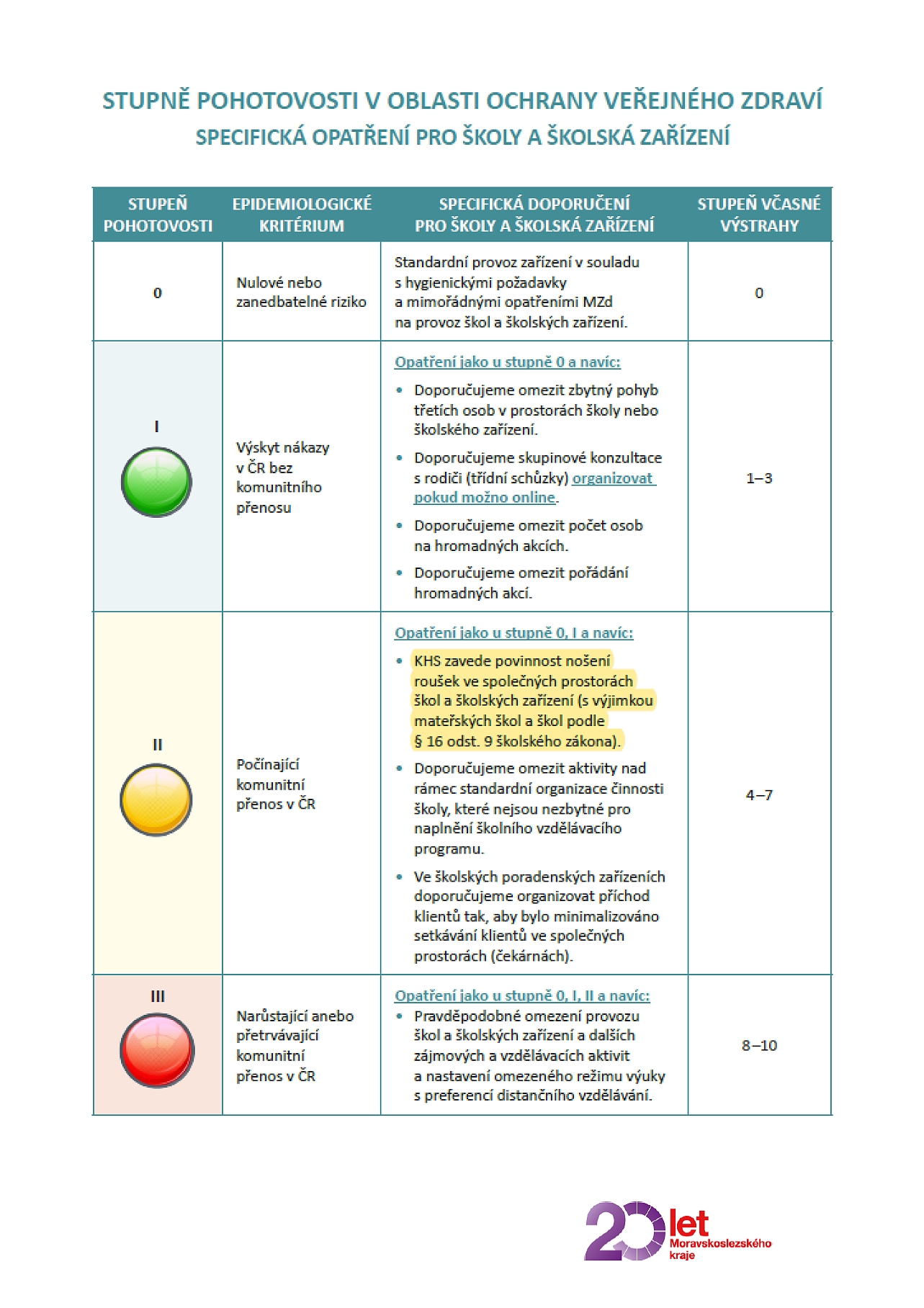 STUPNĚ POHOTOVOSTI V OBLASTI OCHRANY VEŘEJNÉHO ZDRAVÍ
SPECIFICKÁ OPATŘENÍ PRO ŠKOLY A ŠKOLSKÁ ZAŘÍZENÍ

| STUPEŇ POHOTOVOSTI | EPIDEMIOLOGICKÉ KRITÉRIUM | SPECIFICKÁ DOPORUČENÍ PRO ŠKOLY A ŠKOLSKÁ ZAŘÍZENÍ | STUPEŇ VČASNÉ VÝSTRAHY |
|---|---|---|---|
| 0 | Nulové nebo zanedbatelné riziko | Standardní provoz zařízení v souladu s hygienickými požadavky a mimořádnými opatřeními MZd na provoz škol a školských zařízení. | 0 |
| I | Výskyt nákazy v ČR bez komunitního přenosu | Opatření jako u stupně 0 a navíc: • Doporučujeme omezit zbytný pohyb třetích osob v prostorách školy nebo školského zařízení. • Doporučujeme skupinové konzultace s rodiči (třídní schůzky) organizovat pokud možno online. • Doporučujeme omezit počet osob na hromadných akcích. • Doporučujeme omezit pořádání hromadných akcí. | 1–3 |
| II | Počínající komunitní přenos v ČR | Opatření jako u stupně 0, I a navíc: • KHS zavede povinnost nošení roušek ve společných prostorách škol a školských zařízení (s výjimkou mateřských škol a škol podle § 16 odst. 9 školského zákona). • Doporučujeme omezit aktivity nad rámec standardní organizace činnosti školy, které nejsou nezbytné pro naplnění školního vzdělávacího programu. • Ve školských poradenských zařízeních doporučujeme organizovat příchod klientů tak, aby bylo minimalizováno setkávání klientů ve společných prostorách (čekárnách). | 4–7 |
| III | Narůstající anebo přetrvávající komunitní přenos v ČR | Opatření jako u stupně 0, I, II a navíc: • Pravděpodobné omezení provozu škol a školských zařízení a dalších zájmových a vzdělávacích aktivit a nastavení omezeného režimu výuky s preferencí distančního vzdělávání. | 8–10 |

20 let Moravskoslezského kraje